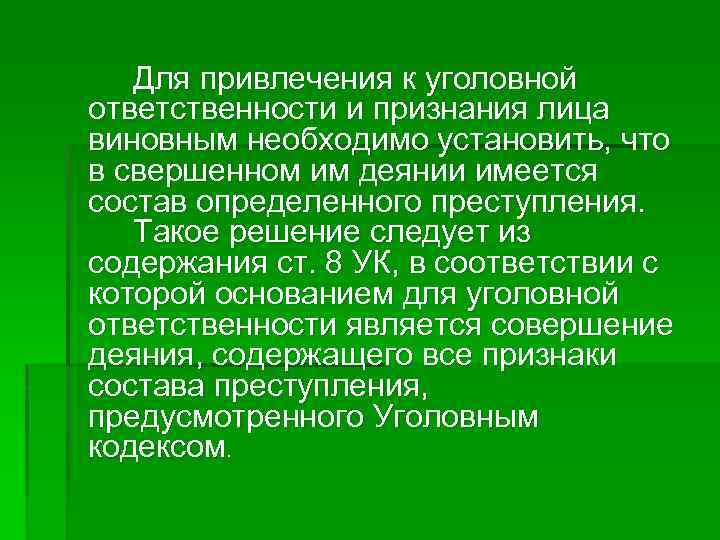 Для привлечения к уголовной ответственности и признания лица виновным необходимо установить, что в свершенном им деянии имеется состав определенного преступления.

Такое решение следует из содержания ст. 8 УК, в соответствии с которой основанием для уголовной ответственности является совершение деяния, содержащего все признаки состава преступления, предусмотренного Уголовным кодексом.